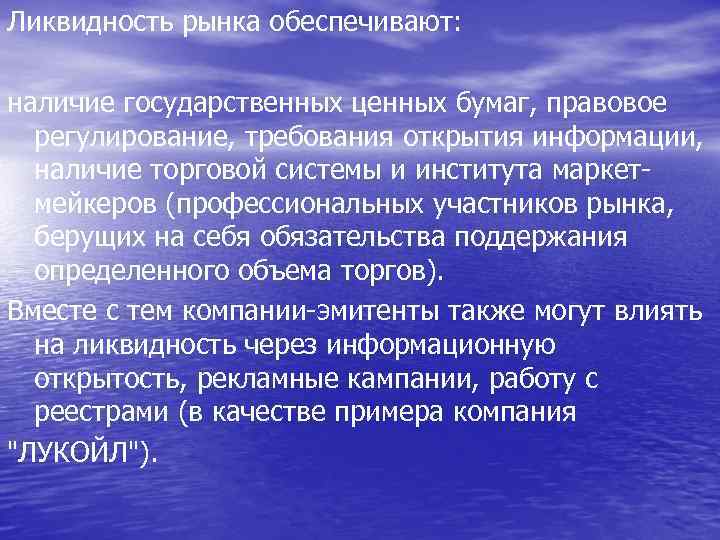 Ликвидность рынка обеспечивают:

наличие государственных ценных бумаг, правовое регулирование, требования открытия информации, наличие торговой системы и института маркет-мейкеров (профессиональных участников рынка, берущих на себя обязательства поддержания определенного объема торгов).

Вместе с тем компании-эмитенты также могут влиять на ликвидность через информационную открытость, рекламные кампании, работу с реестрами (в качестве примера компания "ЛУКОЙЛ").